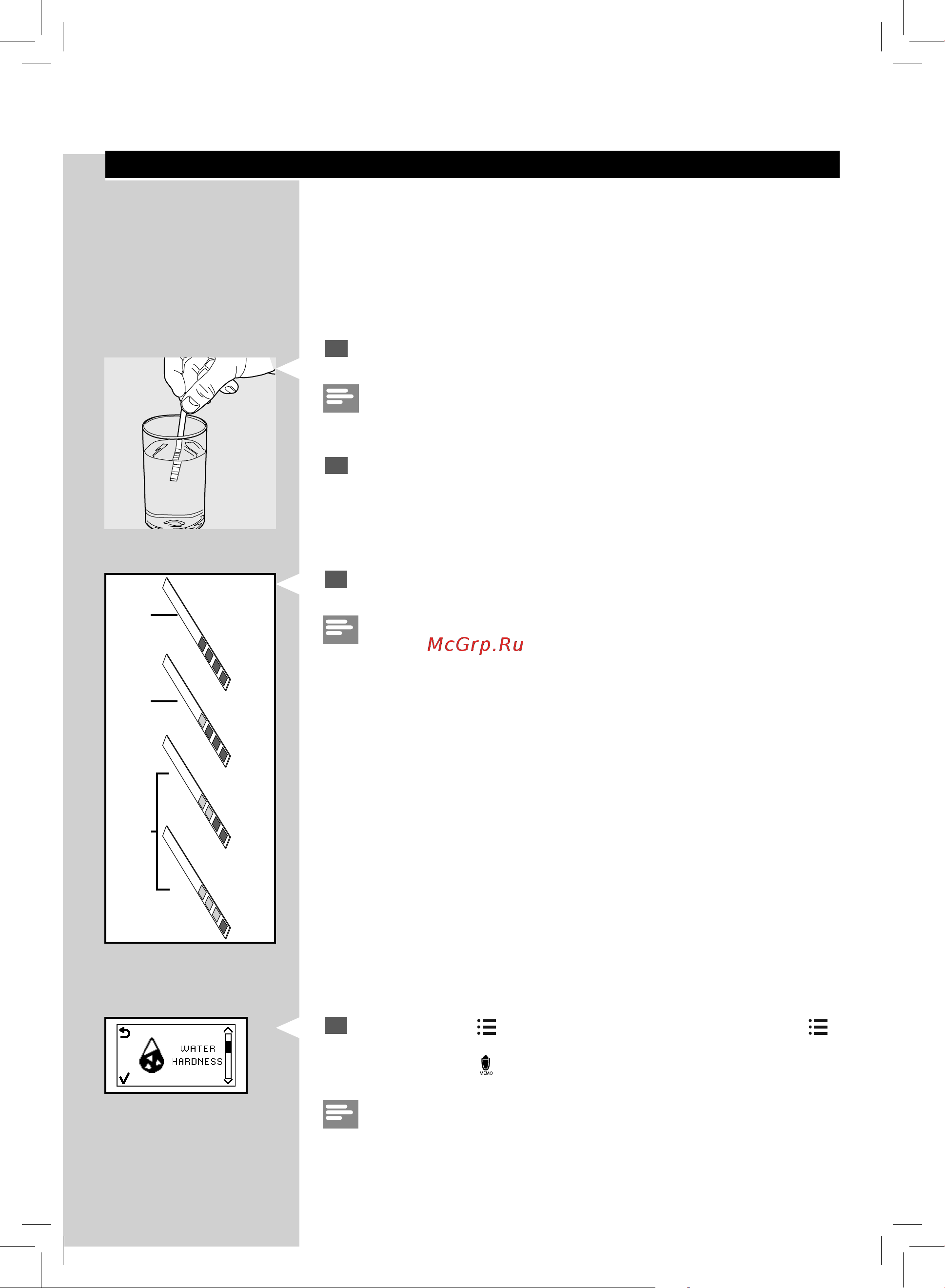 McGrp.Ru

WATER HARDNESS

MEMO